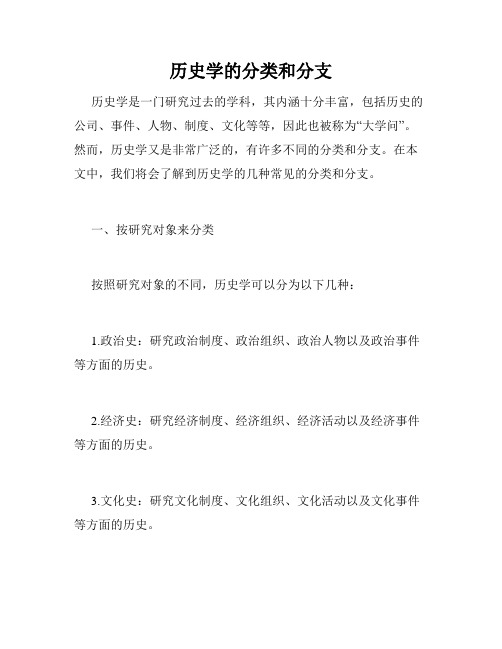 历史学的分类和分支

历史学是一门研究过去的学科，其内涵十分丰富，包括历史的公司、事件、人物、制度、文化等等，因此也被称为“大学问”。然而，历史学又是非常广泛的，有许多不同的分类和分支。在本文中，我们将会了解到历史学的几种常见的分类和分支。

一、按研究对象来分类

按照研究对象的不同，历史学可以分为以下几种：

1.政治史：研究政治制度、政治组织、政治人物以及政治事件等方面的历史。

2.经济史：研究经济制度、经济组织、经济活动以及经济事件等方面的历史。

3.文化史：研究文化制度、文化组织、文化活动以及文化事件等方面的历史。